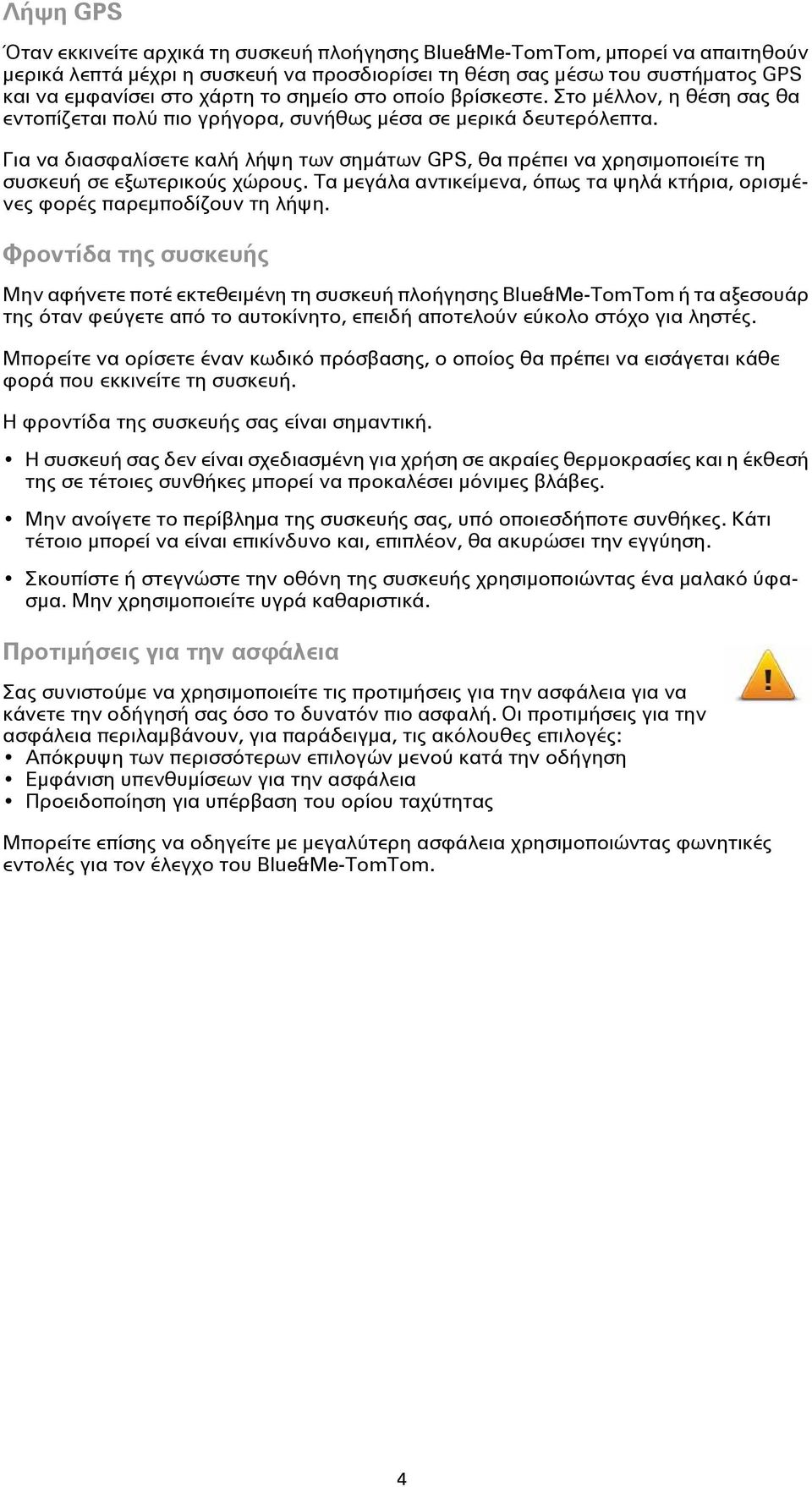 Λήψη GPS

Όταν εκκινείτε αρχικά τη συσκευή πλοήγησης Blue&Me-TomTom, μπορεί να απαιτηθούν μερικά λεπτά μέχρι η συσκευή να προσδιορίσει τη θέση σας μέσω του συστήματος GPS και να εμφανίσει στο χάρτη το σημείο στο οποίο βρίσκεστε. Στο μέλλον, η θέση σας θα εντοπίζεται πολύ πιο γρήγορα, συνήθως μέσα σε μερικά δευτερόλεπτα.

Για να διασφαλίσετε καλή λήψη των σημάτων GPS, θα πρέπει να χρησιμοποιείτε τη συσκευή σε εξωτερικούς χώρους. Τα μεγάλα αντικείμενα, όπως τα ψηλά κτήρια, ορισμένες φορές παρεμποδίζουν τη λήψη.

Φροντίδα της συσκευής

Μην αφήνετε ποτέ εκτεθειμένη τη συσκευή πλοήγησης Blue&Me-TomTom ή τα αξεσουάρ της όταν φεύγετε από το αυτοκίνητο, επειδή αποτελούν εύκολο στόχο για ληστές.

Μπορείτε να ορίσετε έναν κωδικό πρόσβασης, ο οποίος θα πρέπει να εισάγεται κάθε φορά που εκκινείτε τη συσκευή.

Η φροντίδα της συσκευής σας είναι σημαντική.

• Η συσκευή σας δεν είναι σχεδιασμένη για χρήση σε ακραίες θερμοκρασίες και η έκθεσή της σε τέτοιες συνθήκες μπορεί να προκαλέσει μόνιμες βλάβες.

• Μην ανοίγετε το περίβλημα της συσκευής σας, υπό οποιεσδήποτε συνθήκες. Κάτι τέτοιο μπορεί να είναι επικίνδυνο και, επιπλέον, θα ακυρώσει την εγγύηση.

• Σκουπίστε ή στεγνώστε την οθόνη της συσκευής χρησιμοποιώντας ένα μαλακό ύφασμα. Μην χρησιμοποιείτε υγρά καθαριστικά.

Προτιμήσεις για την ασφάλεια

Σας συνιστούμε να χρησιμοποιείτε τις προτιμήσεις για την ασφάλεια για να κάνετε την οδήγησή σας όσο το δυνατόν πιο ασφαλή. Οι προτιμήσεις για την ασφάλεια περιλαμβάνουν, για παράδειγμα, τις ακόλουθες επιλογές:
• Απόκρυψη των περισσότερων επιλογών μενού κατά την οδήγηση
• Εμφάνιση υπενθυμίσεων για την ασφάλεια
• Προειδοποίηση για υπέρβαση του ορίου ταχύτητας

Μπορείτε επίσης να οδηγείτε με μεγαλύτερη ασφάλεια χρησιμοποιώντας φωνητικές εντολές για τον έλεγχο του Blue&Me-TomTom.

4